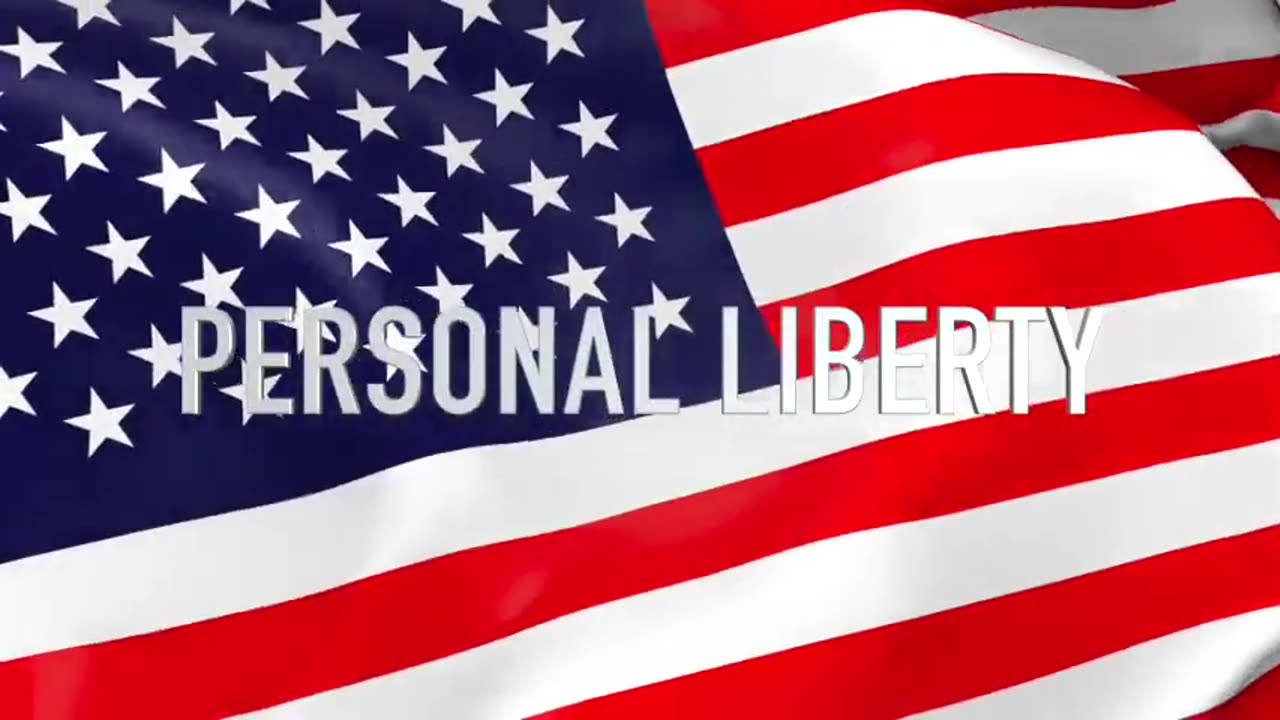 PERSONAL LIBERTY